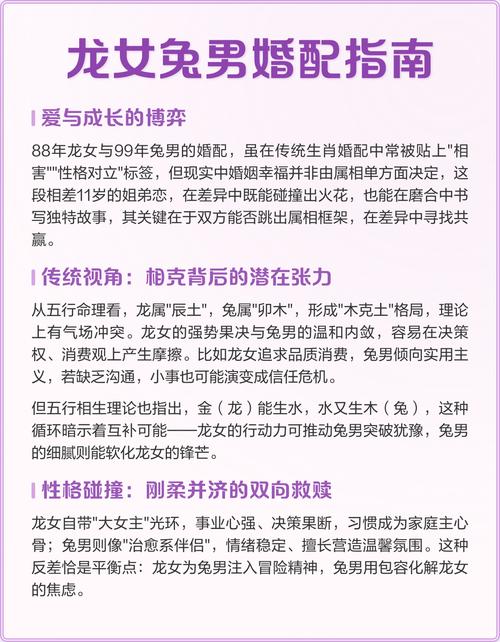 龙女兔男婚配指南

爱与成长的博弈

88年龙女与99年兔男的婚配，虽在传统生肖婚配中常被贴上"相害""性格对立"标签，但现实中婚姻幸福并非由属相单方面决定，这段相差11岁的姐弟恋，在差异中既能碰撞出火花，也能在磨合中书写独特故事，其关键在于双方能否跳出属相框架，在差异中寻找共赢。

传统视角：相克背后的潜在张力

从五行命理看，龙属"辰土"，兔属"卯木"，形成"木克土"格局，理论上有气场冲突。龙女的强势果决与兔男的温和内敛，容易在决策权、消费观上产生摩擦。比如龙女追求品质消费，兔男倾向实用主义，若缺乏沟通，小事也可能演变成信任危机。

但五行相生理论也指出，金（龙）能生水，水又生木（兔），这种循环暗示着互补可能——龙女的行动力可推动兔男突破犹豫，兔男的细腻则能软化龙女的锋芒。

性格碰撞：刚柔并济的双向救赎

龙女自带"大女主"光环，事业心强、决策果断，习惯成为家庭主心骨；兔男则像"治愈系伴侣"，情绪稳定、擅长营造温馨氛围。这种反差恰是平衡点：龙女为兔男注入冒险精神，兔男用包容化解龙女的焦虑。